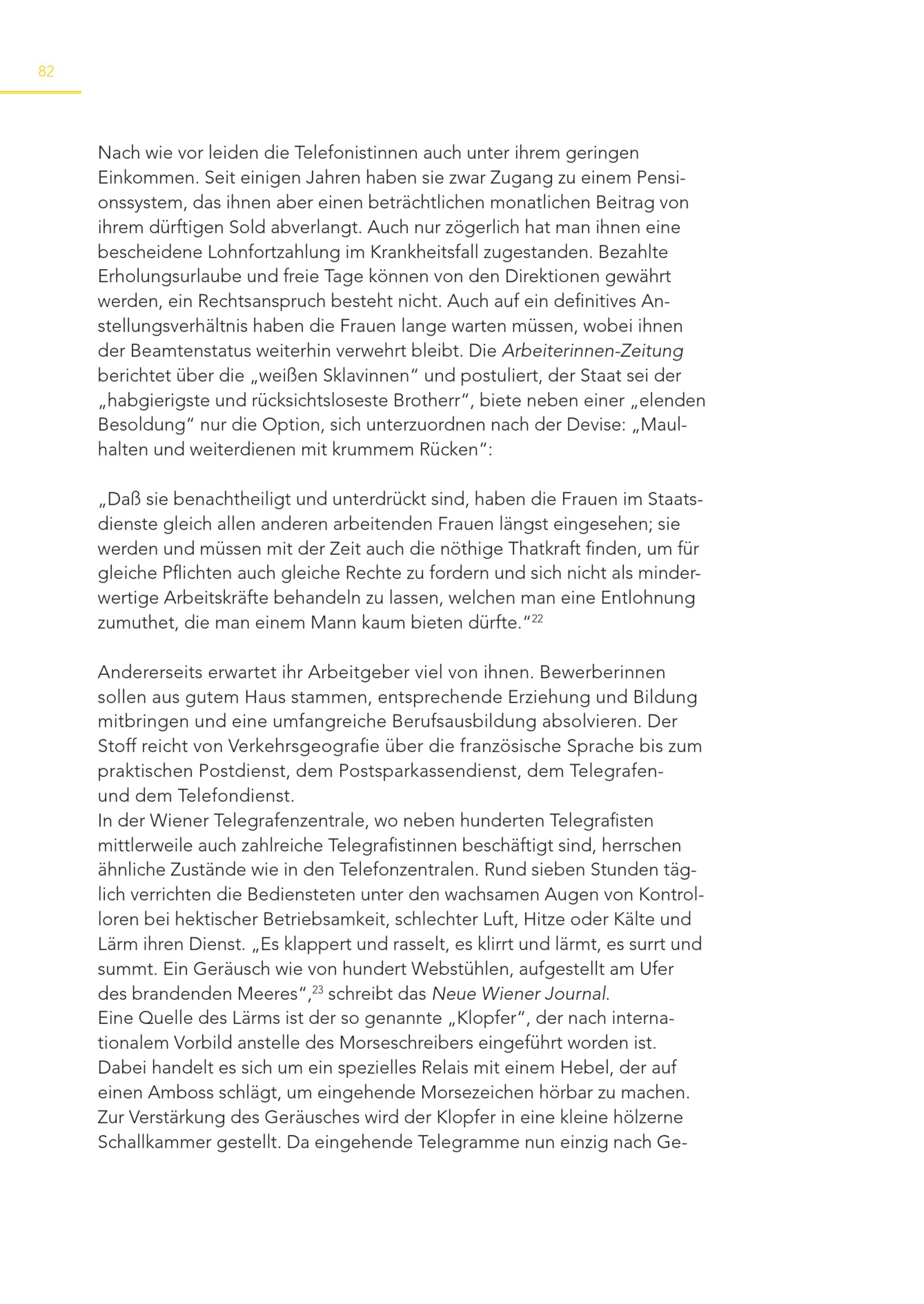 82

Nach wie vor leiden die Telefonistinnen auch unter ihrem geringen Einkommen. Seit einigen Jahren haben sie zwar Zugang zu einem Pensionssystem, das ihnen aber einen beträchtlichen monatlichen Beitrag von ihrem dürftigen Sold abverlangt. Auch nur zögerlich hat man ihnen eine bescheidene Lohnfortzahlung im Krankheitsfall zugestanden. Bezahlte Erholungsurlaube und freie Tage können von den Direktionen gewährt werden, ein Rechtsanspruch besteht nicht. Auch auf ein definitives Anstellungsverhältnis haben die Frauen lange warten müssen, wobei ihnen der Beamtenstatus weiterhin verwehrt bleibt. Die Arbeiterinnen-Zeitung berichtet über die „weißen Sklavinnen“ und postuliert, der Staat sei der „habgierigste und rücksichtsloseste Brotherr“, biete neben einer „elenden Besoldung“ nur die Option, sich unterzuordnen nach der Devise: „Maulhalten und weiterdienen mit krummem Rücken“:

„Daß sie benachtheiligt und unterdrückt sind, haben die Frauen im Staatsdienste gleich allen anderen arbeitenden Frauen längst eingesehen; sie werden und müssen mit der Zeit auch die nöthige Thatkraft finden, um für gleiche Pflichten auch gleiche Rechte zu fordern und sich nicht als minderwertige Arbeitskräfte behandeln zu lassen, welchen man eine Entlohnung zumuthet, die man einem Mann kaum bieten dürfte.“$^{22}$

Andererseits erwartet ihr Arbeitgeber viel von ihnen. Bewerberinnen sollen aus gutem Haus stammen, entsprechende Erziehung und Bildung mitbringen und eine umfangreiche Berufsausbildung absolvieren. Der Stoff reicht von Verkehrsgeografie über die französische Sprache bis zum praktischen Postdienst, dem Postsparkassendienst, dem Telegrafen- und dem Telefondienst.
In der Wiener Telegrafenzentrale, wo neben hunderten Telegrafisten mittlerweile auch zahlreiche Telegrafistinnen beschäftigt sind, herrschen ähnliche Zustände wie in den Telefonzentralen. Rund sieben Stunden täglich verrichten die Bediensteten unter den wachsamen Augen von Kontrolloren bei hektischer Betriebsamkeit, schlechter Luft, Hitze oder Kälte und Lärm ihren Dienst. „Es klappert und rasselt, es klirrt und lärmt, es surrt und summt. Ein Geräusch wie von hundert Webstühlen, aufgestellt am Ufer des brandenden Meeres“,$^{23}$ schreibt das Neue Wiener Journal.
Eine Quelle des Lärms ist der so genannte „Klopfer“, der nach internationalem Vorbild anstelle des Morseschreibers eingeführt worden ist. Dabei handelt es sich um ein spezielles Relais mit einem Hebel, der auf einen Amboss schlägt, um eingehende Morsezeichen hörbar zu machen. Zur Verstärkung des Geräusches wird der Klopfer in eine kleine hölzerne Schallkammer gestellt. Da eingehende Telegramme nun einzig nach Ge-